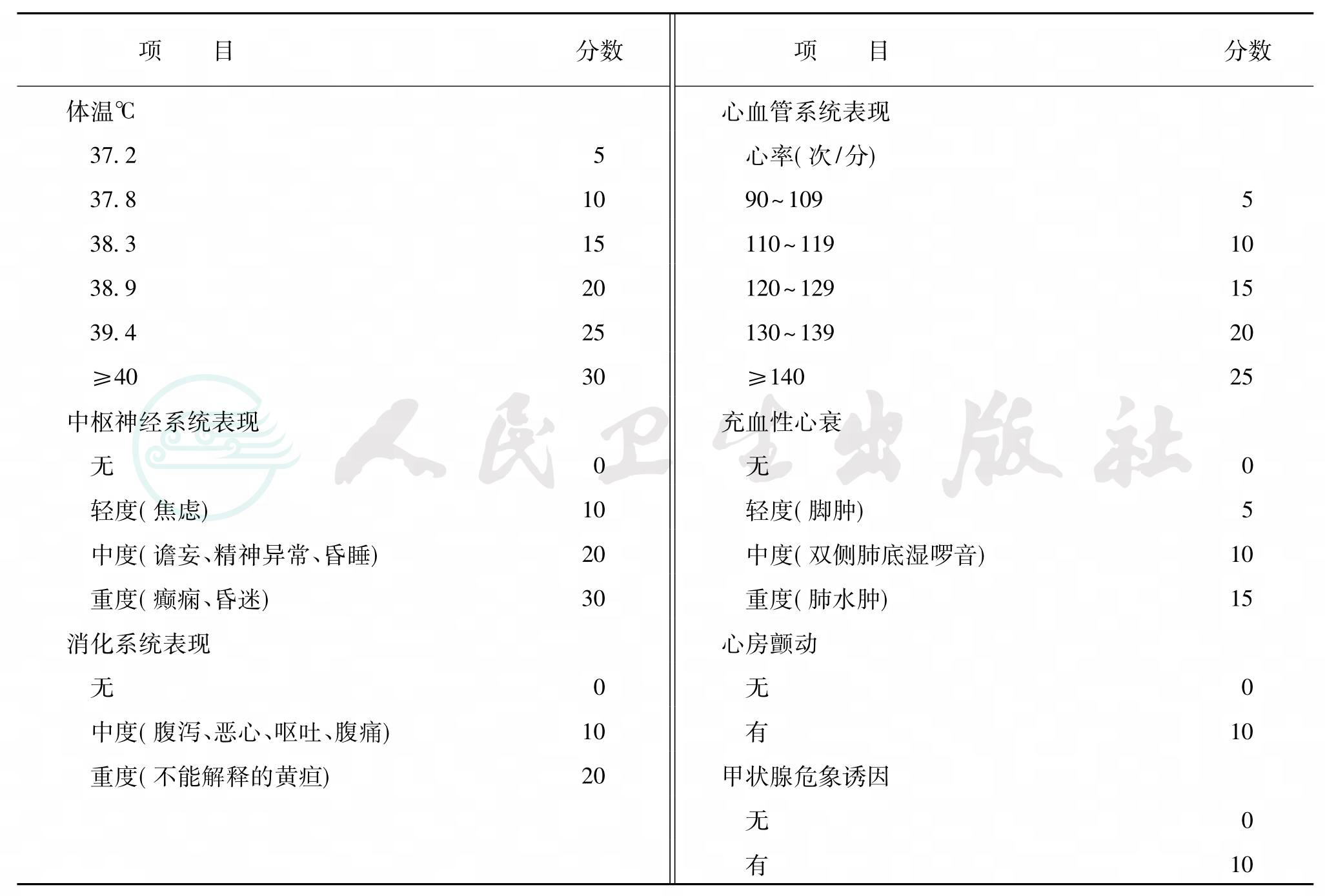 | 项　目 | 分数 | 项　目 | 分数 |
|---|---|---|---|
| 体温℃ | | 心血管系统表现 | |
| 37.2 | 5 | 心率(次/分) | |
| 37.8 | 10 | 90～109 | 5 |
| 38.3 | 15 | 110～119 | 10 |
| 38.9 | 20 | 120～129 | 15 |
| 39.4 | 25 | 130～139 | 20 |
| ≥40 | 30 | ≥140 | 25 |
| 中枢神经系统表现 | | 充血性心衰 | |
| 无 | 0 | 无 | 0 |
| 轻度(焦虑) | 10 | 轻度(脚肿) | 5 |
| 中度(谵妄、精神异常、昏睡) | 20 | 中度(双侧肺底湿啰音) | 10 |
| 重度(癫痫、昏迷) | 30 | 重度(肺水肿) | 15 |
| 消化系统表现 | | 心房颤动 | |
| 无 | 0 | 无 | 0 |
| 中度(腹泻、恶心、呕吐、腹痛) | 10 | 有 | 10 |
| 重度(不能解释的黄疸) | 20 | 甲状腺危象诱因 | |
| | | 无 | 0 |
| | | 有 | 10 |

人民卫生出版社